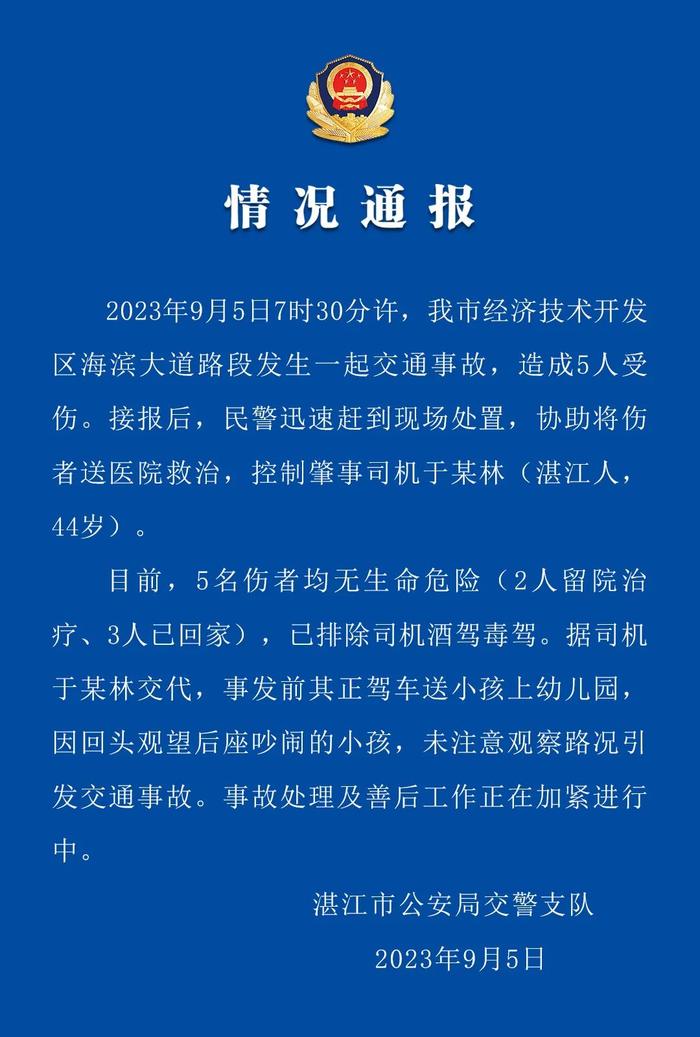 情况通报

2023年9月5日7时30分许，我市经济技术开发区海滨大道路段发生一起交通事故，造成5人受伤。接报后，民警迅速赶到现场处置，协助将伤者送医院救治，控制肇事司机于某林（湛江人，44岁）。

目前，5名伤者均无生命危险（2人留院治疗、3人已回家），已排除司机酒驾毒驾。据司机于某林交代，事发前其正驾车送小孩上幼儿园，因回头观望后座吵闹的小孩，未注意观察路况引发交通事故。事故处理及善后工作正在加紧进行中。

湛江市公安局交警支队

2023年9月5日